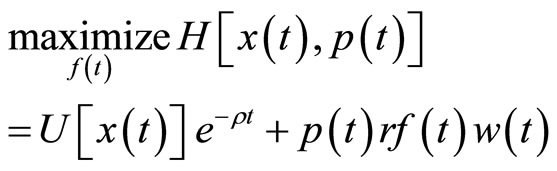 $\underset{f(t)}{\text{maximize}}\, H\left[x(t), p(t)\right]$

$= U\left[x(t)\right]e^{-\rho t} + p(t)rf(t)w(t)$